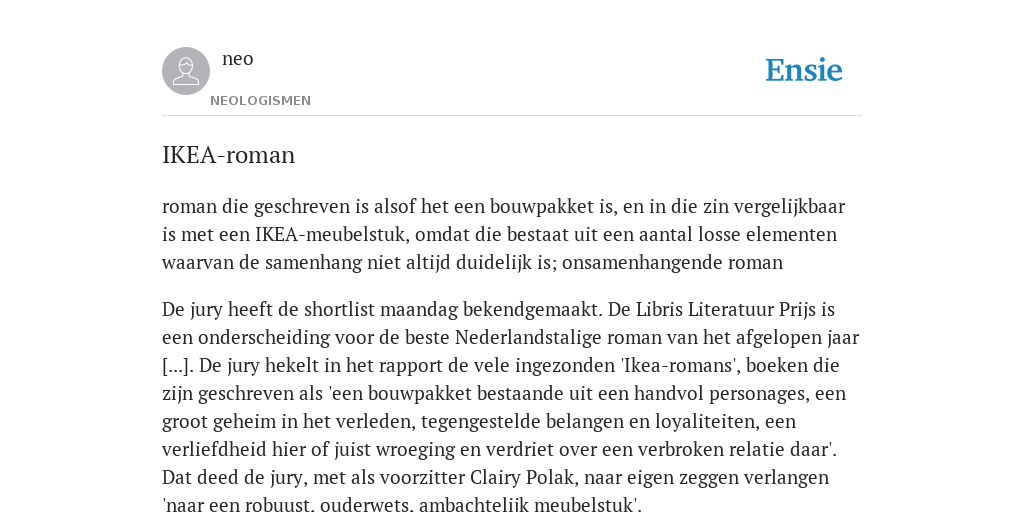 neo

NEOLOGISMEN

Ensie

IKEA-roman

roman die geschreven is alsof het een bouwpakket is, en in die zin vergelijkbaar is met een IKEA-meubelstuk, omdat die bestaat uit een aantal losse elementen waarvan de samenhang niet altijd duidelijk is; onsamenhangende roman

De jury heeft de shortlist maandag bekendgemaakt. De Libris Literatuur Prijs is een onderscheiding voor de beste Nederlandstalige roman van het afgelopen jaar [...]. De jury hekelt in het rapport de vele ingezonden 'Ikea-romans', boeken die zijn geschreven als 'een bouwpakket bestaande uit een handvol personages, een groot geheim in het verleden, tegengestelde belangen en loyaliteiten, een verliefdheid hier of juist wroeging en verdriet over een verbroken relatie daar'. Dat deed de jury, met als voorzitter Clairy Polak, naar eigen zeggen verlangen 'naar een robuust, ouderwets, ambachtelijk meubelstuk'.